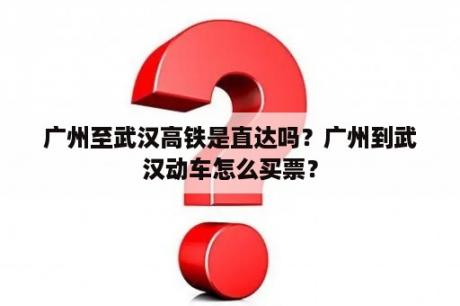 广州至武汉高铁是直达吗？广州到武汉动车怎么买票？